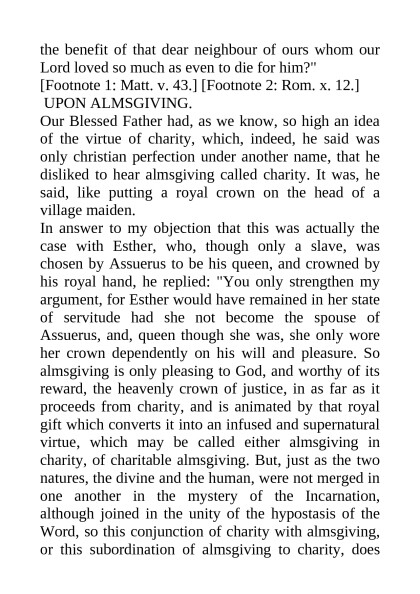 the benefit of that dear neighbour of ours whom our Lord loved so much as even to die for him?"
[Footnote 1: Matt. v. 43.] [Footnote 2: Rom. x. 12.]
UPON ALMSGIVING.
Our Blessed Father had, as we know, so high an idea of the virtue of charity, which, indeed, he said was only christian perfection under another name, that he disliked to hear almsgiving called charity. It was, he said, like putting a royal crown on the head of a village maiden.
In answer to my objection that this was actually the case with Esther, who, though only a slave, was chosen by Assuerus to be his queen, and crowned by his royal hand, he replied: "You only strengthen my argument, for Esther would have remained in her state of servitude had she not become the spouse of Assuerus, and, queen though she was, she only wore her crown dependently on his will and pleasure. So almsgiving is only pleasing to God, and worthy of its reward, the heavenly crown of justice, in as far as it proceeds from charity, and is animated by that royal gift which converts it into an infused and supernatural virtue, which may be called either almsgiving in charity, of charitable almsgiving. But, just as the two natures, the divine and the human, were not merged in one another in the mystery of the Incarnation, although joined in the unity of the hypostasis of the Word, so this conjunction of charity with almsgiving, or this subordination of almsgiving to charity, does